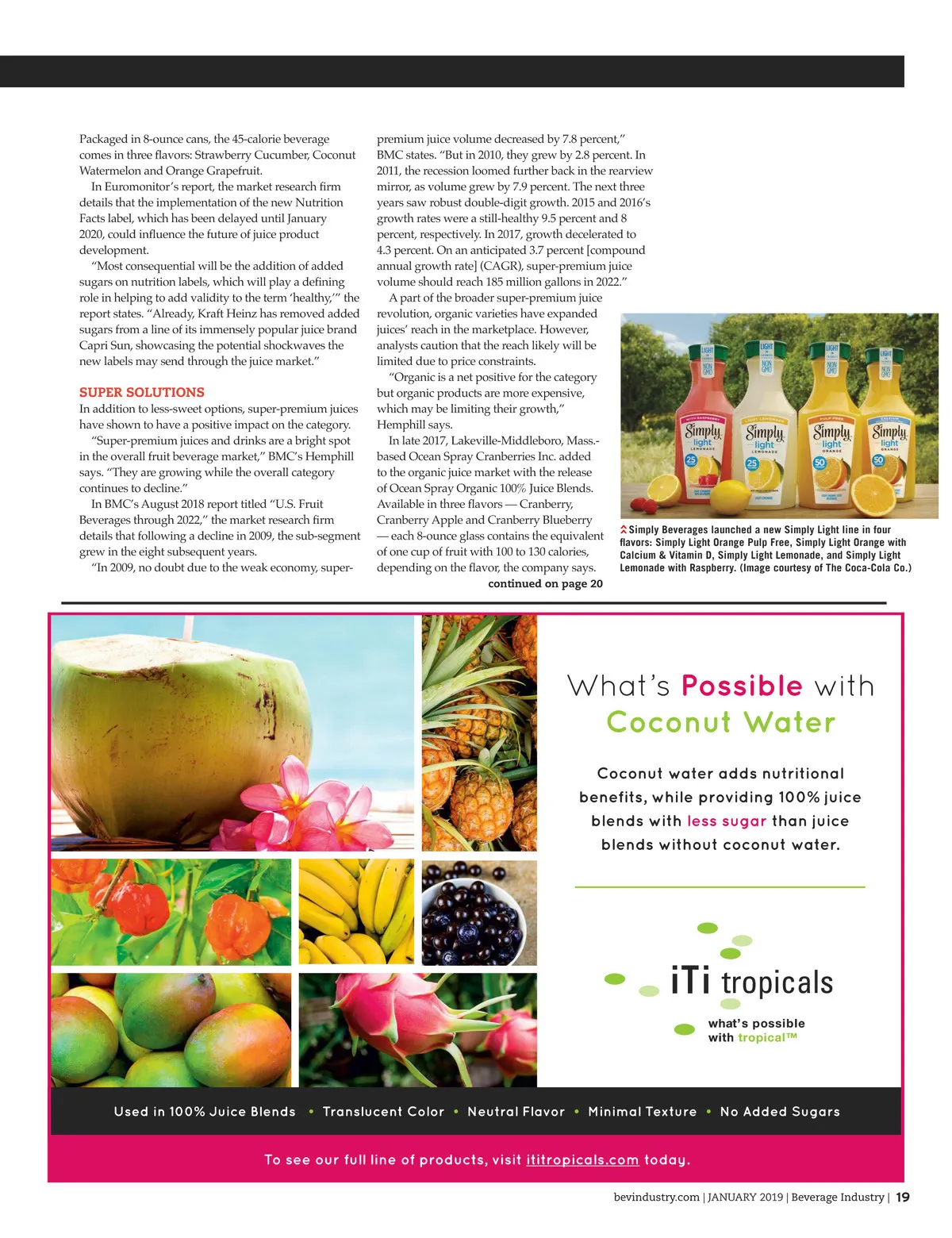 Packaged in 8-ounce cans, the 45-calorie beverage comes in three flavors: Strawberry Cucumber, Coconut Watermelon and Orange Grapefruit.

In Euromonitor's report, the market research firm details that the implementation of the new Nutrition Facts label, which has been delayed until January 2020, could influence the future of juice product development.

"Most consequential will be the addition of added sugars on nutrition labels, which will play a defining role in helping to add validity to the term 'healthy,'" the report states. "Already, Kraft Heinz has removed added sugars from a line of its immensely popular juice brand Capri Sun, showcasing the potential shockwaves the new labels may send through the juice market."

SUPER SOLUTIONS

In addition to less-sweet options, super-premium juices have shown to have a positive impact on the category.

"Super-premium juices and drinks are a bright spot in the overall fruit beverage market," BMC's Hemphill says. "They are growing while the overall category continues to decline."

In BMC's August 2018 report titled "U.S. Fruit Beverages through 2022," the market research firm details that following a decline in 2009, the sub-segment grew in the eight subsequent years.

"In 2009, no doubt due to the weak economy, super-premium juice volume decreased by 7.8 percent," BMC states. "But in 2010, they grew by 2.8 percent. In 2011, the recession loomed further back in the rearview mirror, as volume grew by 7.9 percent. The next three years saw robust double-digit growth. 2015 and 2016's growth rates were a still-healthy 9.5 percent and 8 percent, respectively. In 2017, growth decelerated to 4.3 percent. On an anticipated 3.7 percent [compound annual growth rate] (CAGR), super-premium juice volume should reach 185 million gallons in 2022."

A part of the broader super-premium juice revolution, organic varieties have expanded juices' reach in the marketplace. However, analysts caution that the reach likely will be limited due to price constraints.

"Organic is a net positive for the category but organic products are more expensive, which may be limiting their growth," Hemphill says.

In late 2017, Lakeville-Middleboro, Mass.-based Ocean Spray Cranberries Inc. added to the organic juice market with the release of Ocean Spray Organic 100% Juice Blends. Available in three flavors — Cranberry, Cranberry Apple and Cranberry Blueberry — each 8-ounce glass contains the equivalent of one cup of fruit with 100 to 130 calories, depending on the flavor, the company says.

continued on page 20

Simply light LEMONADE 25 Simply light LEMONADE 25 Simply light ORANGE 50 Simply light ORANGE 50

Simply Beverages launched a new Simply Light line in four flavors: Simply Light Orange Pulp Free, Simply Light Orange with Calcium & Vitamin D, Simply Light Lemonade, and Simply Light Lemonade with Raspberry. (Image courtesy of The Coca-Cola Co.)

What's Possible with Coconut Water

Coconut water adds nutritional benefits, while providing 100% juice blends with less sugar than juice blends without coconut water.

iTi tropicals
what's possible with tropical™

Used in 100% Juice Blends • Translucent Color • Neutral Flavor • Minimal Texture • No Added Sugars

To see our full line of products, visit ititropicals.com today.

bevindustry.com | JANUARY 2019 | Beverage Industry | 19